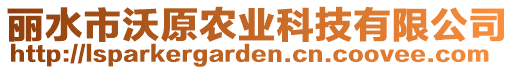 丽水市沃原农业科技有限公司
http://lsparkergarden.cn.coovee.com